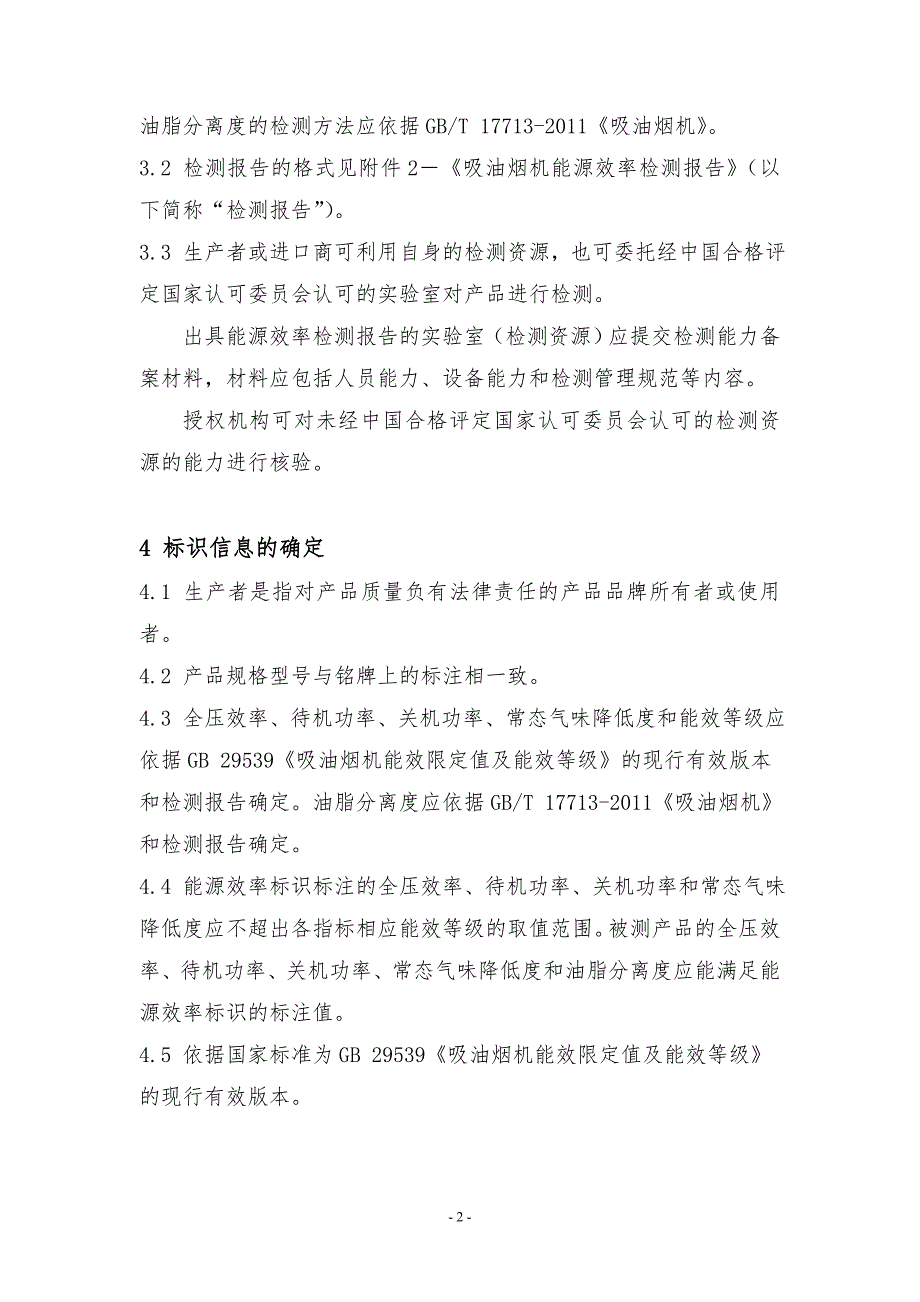 油脂分离度的检测方法应依据 GB/T 17713-2011《吸油烟机》。

3.2 检测报告的格式见附件 2—《吸油烟机能源效率检测报告》（以下简称“检测报告”）。

3.3 生产者或进口商可利用自身的检测资源，也可委托经中国合格评定国家认可委员会认可的实验室对产品进行检测。

出具能源效率检测报告的实验室（检测资源）应提交检测能力备案材料，材料应包括人员能力、设备能力和检测管理规范等内容。

授权机构可对未经中国合格评定国家认可委员会认可的检测资源的能力进行核验。

4 标识信息的确定

4.1 生产者是指对产品质量负有法律责任的产品品牌所有者或使用者。

4.2 产品规格型号与铭牌上的标注相一致。

4.3 全压效率、待机功率、关机功率、常态气味降低度和能效等级应依据 GB 29539《吸油烟机能效限定值及能效等级》的现行有效版本和检测报告确定。油脂分离度应依据 GB/T 17713-2011《吸油烟机》和检测报告确定。

4.4 能源效率标识标注的全压效率、待机功率、关机功率和常态气味降低度应不超出各指标相应能效等级的取值范围。被测产品的全压效率、待机功率、关机功率、常态气味降低度和油脂分离度应能满足能源效率标识的标注值。

4.5 依据国家标准为 GB 29539《吸油烟机能效限定值及能效等级》的现行有效版本。

- 2 -